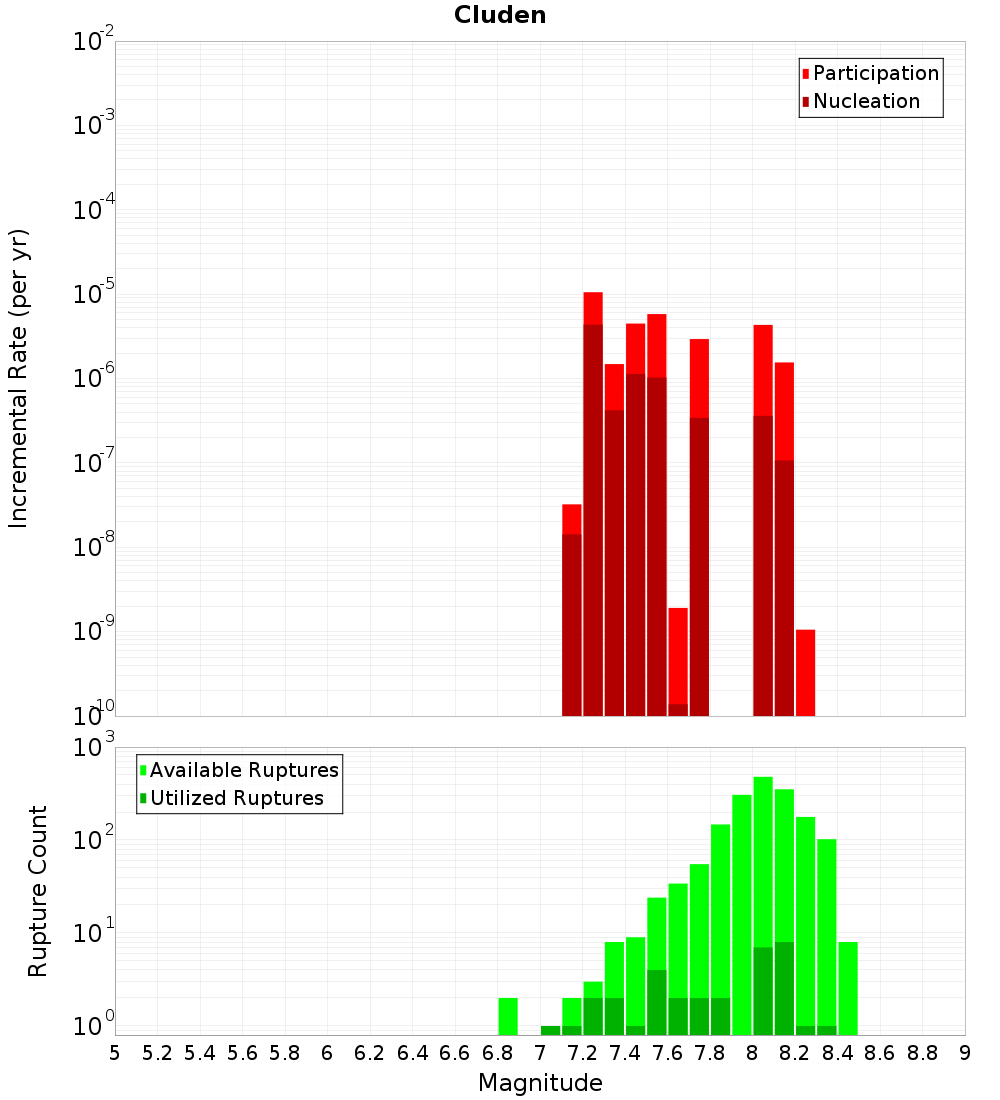 Cluden

Participation
Nucleation

Incremental Rate (per yr)

$10^{-2}$
$10^{-3}$
$10^{-4}$
$10^{-5}$
$10^{-6}$
$10^{-7}$
$10^{-8}$
$10^{-9}$
$10^{-10}$

Available Ruptures
Utilized Ruptures

Rupture Count

$10^{3}$
$10^{2}$
$10^{1}$
$10^{0}$

5 5.2 5.4 5.6 5.8 6 6.2 6.4 6.6 6.8 7 7.2 7.4 7.6 7.8 8 8.2 8.4 8.6 8.8 9

Magnitude